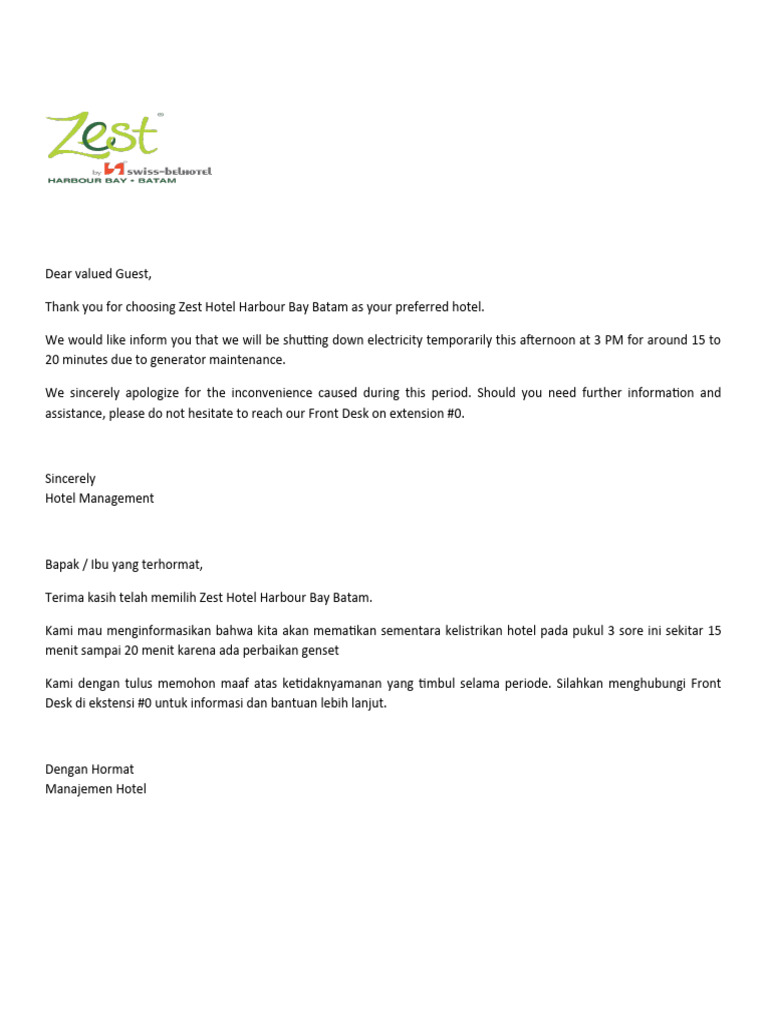 Zest
by swiss-belhotel
HARBOUR BAY • BATAM

Dear valued Guest,

Thank you for choosing Zest Hotel Harbour Bay Batam as your preferred hotel.

We would like inform you that we will be shutting down electricity temporarily this afternoon at 3 PM for around 15 to 20 minutes due to generator maintenance.

We sincerely apologize for the inconvenience caused during this period. Should you need further information and assistance, please do not hesitate to reach our Front Desk on extension #0.

Sincerely
Hotel Management

Bapak / Ibu yang terhormat,

Terima kasih telah memilih Zest Hotel Harbour Bay Batam.

Kami mau menginformasikan bahwa kita akan mematikan sementara kelistrikan hotel pada pukul 3 sore ini sekitar 15 menit sampai 20 menit karena ada perbaikan genset

Kami dengan tulus memohon maaf atas ketidaknyamanan yang timbul selama periode. Silahkan menghubungi Front Desk di ekstensi #0 untuk informasi dan bantuan lebih lanjut.

Dengan Hormat
Manajemen Hotel